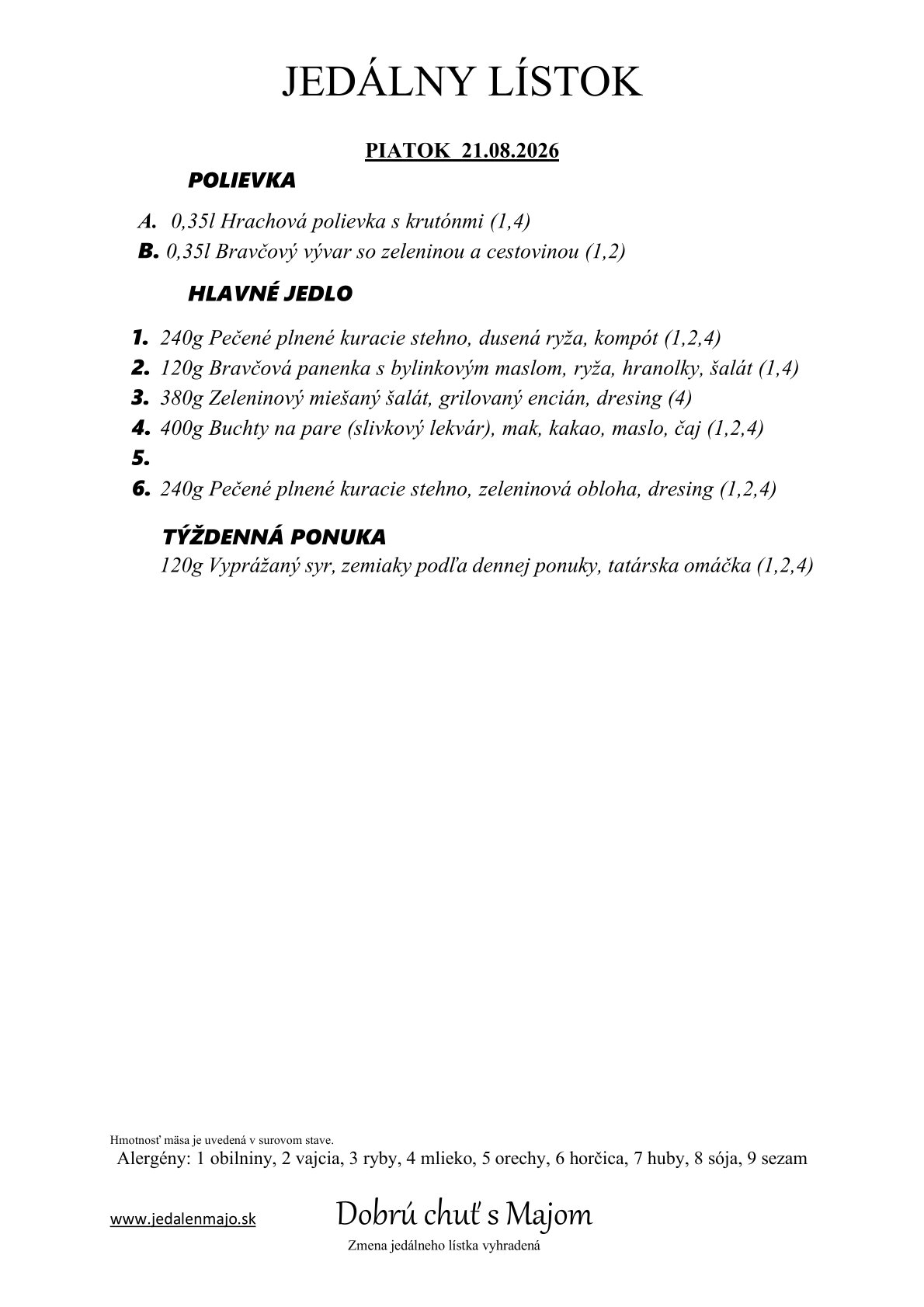 JEDÁLNY LÍSTOK

PIATOK 21.08.2026

POLIEVKA

A. 0,35l Hrachová polievka s krutónmi (1,4)
B. 0,35l Bravčový vývar so zeleninou a cestovinou (1,2)

HLAVNÉ JEDLO

1. 240g Pečené plnené kuracie stehno, dusená ryža, kompót (1,2,4)
2. 120g Bravčová panenka s bylinkovým maslom, ryža, hranolky, šalát (1,4)
3. 380g Zeleninový miešaný šalát, grilovaný encián, dresing (4)
4. 400g Buchty na pare (slivkový lekvár), mak, kakao, maslo, čaj (1,2,4)
5.
6. 240g Pečené plnené kuracie stehno, zeleninová obloha, dresing (1,2,4)

TÝŽDENNÁ PONUKA
120g Vyprážaný syr, zemiaky podľa dennej ponuky, tatárska omáčka (1,2,4)

Hmotnosť mäsa je uvedená v surovom stave.
Alergény: 1 obilniny, 2 vajcia, 3 ryby, 4 mlieko, 5 orechy, 6 horčica, 7 huby, 8 sója, 9 sezam

www.jedalenmajo.sk

Dobrú chuť s Majom

Zmena jedálneho lístka vyhradená